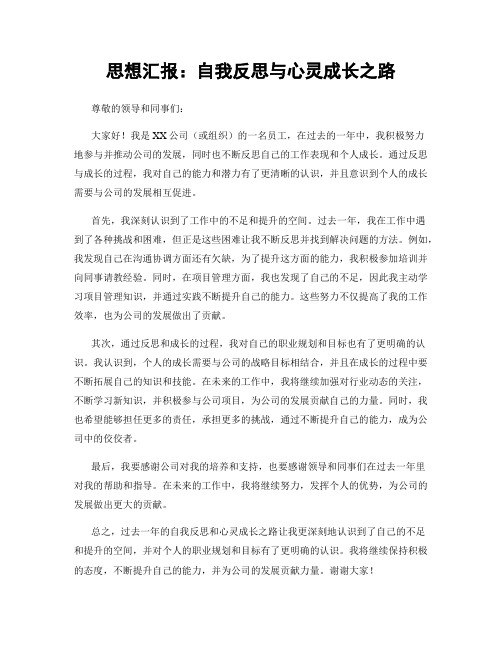 思想汇报：自我反思与心灵成长之路

尊敬的领导和同事们：

大家好！我是XX公司（或组织）的一名员工，在过去的一年中，我积极努力地参与并推动公司的发展，同时也不断反思自己的工作表现和个人成长。通过反思与成长的过程，我对自己的能力和潜力有了更清晰的认识，并且意识到个人的成长需要与公司的发展相互促进。

首先，我深刻认识到了工作中的不足和提升的空间。过去一年，我在工作中遇到了各种挑战和困难，但正是这些困难让我不断反思并找到解决问题的方法。例如，我发现自己在沟通协调方面还有欠缺，为了提升这方面的能力，我积极参加培训并向同事请教经验。同时，在项目管理方面，我也发现了自己的不足，因此我主动学习项目管理知识，并通过实践不断提升自己的能力。这些努力不仅提高了我的工作效率，也为公司的发展做出了贡献。

其次，通过反思和成长的过程，我对自己的职业规划和目标也有了更明确的认识。我认识到，个人的成长需要与公司的战略目标相结合，并且在成长的过程中要不断拓展自己的知识和技能。在未来的工作中，我将继续加强对行业动态的关注，不断学习新知识，并积极参与公司项目，为公司的发展贡献自己的力量。同时，我也希望能够担任更多的责任，承担更多的挑战，通过不断提升自己的能力，成为公司中的佼佼者。

最后，我要感谢公司对我的培养和支持，也要感谢领导和同事们在过去一年里对我的帮助和指导。在未来的工作中，我将继续努力，发挥个人的优势，为公司的发展做出更大的贡献。

总之，过去一年的自我反思和心灵成长之路让我更深刻地认识到了自己的不足和提升的空间，并对个人的职业规划和目标有了更明确的认识。我将继续保持积极的态度，不断提升自己的能力，并为公司的发展贡献力量。谢谢大家！